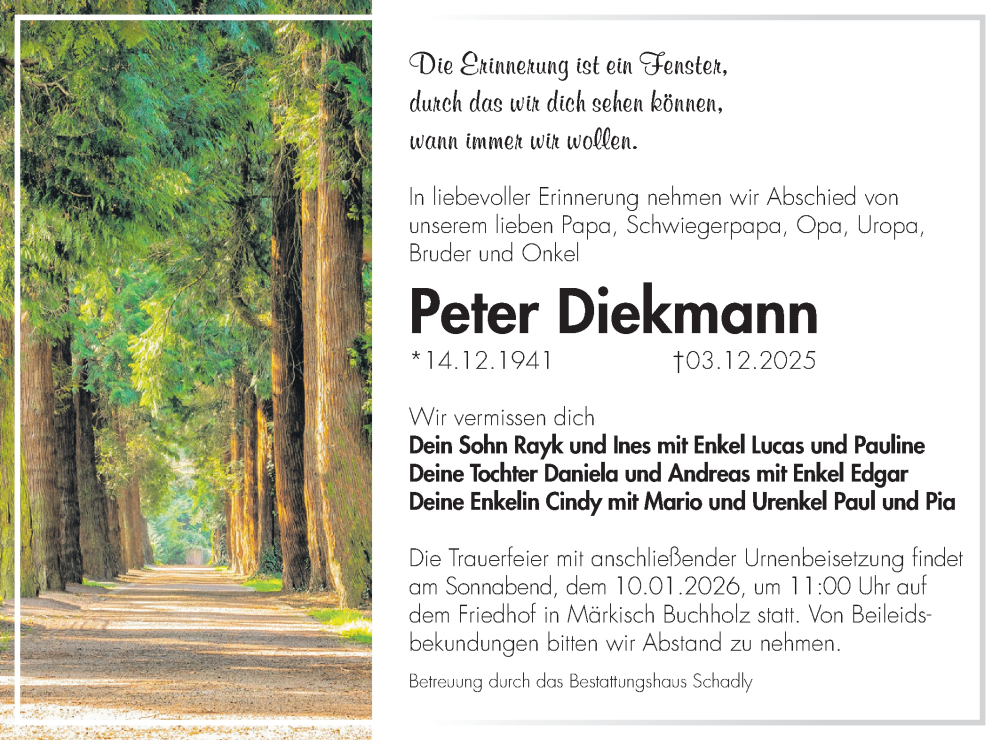 Die Erinnerung ist ein Fenster, durch das wir dich sehen können, wann immer wir wollen.

In liebevoller Erinnerung nehmen wir Abschied von unserem lieben Papa, Schwiegerpapa, Opa, Uropa, Bruder und Onkel

Peter Diekmann

*14.12.1941 †03.12.2025

Wir vermissen dich
Dein Sohn Rayk und Ines mit Enkel Lucas und Pauline
Deine Tochter Daniela und Andreas mit Enkel Edgar
Deine Enkelin Cindy mit Mario und Urenkel Paul und Pia

Die Trauerfeier mit anschließender Urnenbeisetzung findet am Sonnabend, dem 10.01.2026, um 11:00 Uhr auf dem Friedhof in Märkisch Buchholz statt. Von Beileidsbekundungen bitten wir Abstand zu nehmen.

Betreuung durch das Bestattungshaus Schadly